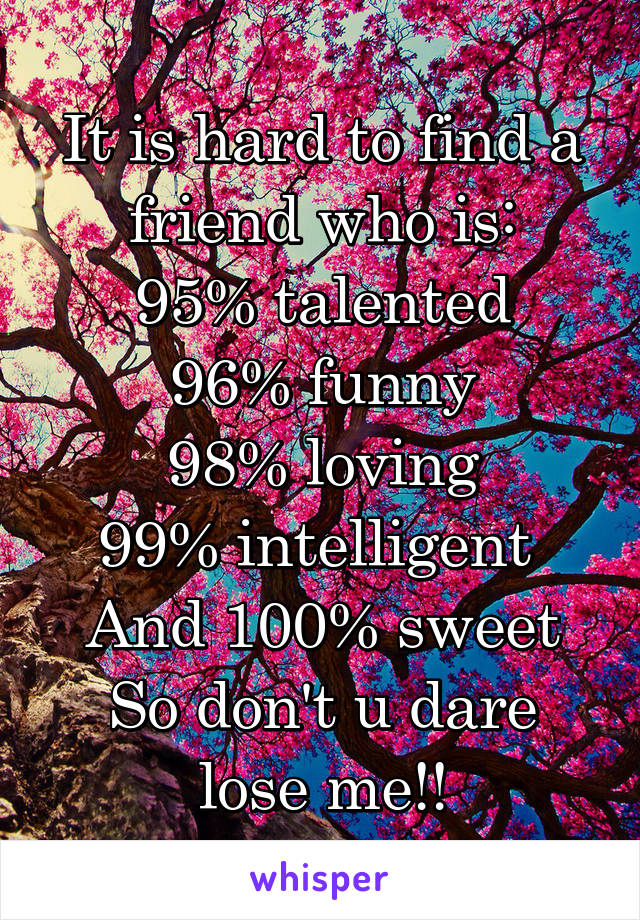 It is hard to find a friend who is:
95% talented
96% funny
98% loving
99% intelligent
And 100% sweet
So don't u dare lose me!!

whisper